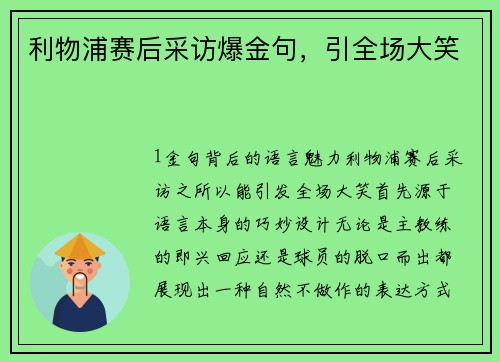 利物浦赛后采访爆金句，引全场大笑

1金句背后的语言魅力利物浦赛后采访之所以能引发全场大笑首先源于语言本身的巧妙设计无论是主教练的即兴回应还是球员的脱口而出都展现出一种自然不做作的表达方式